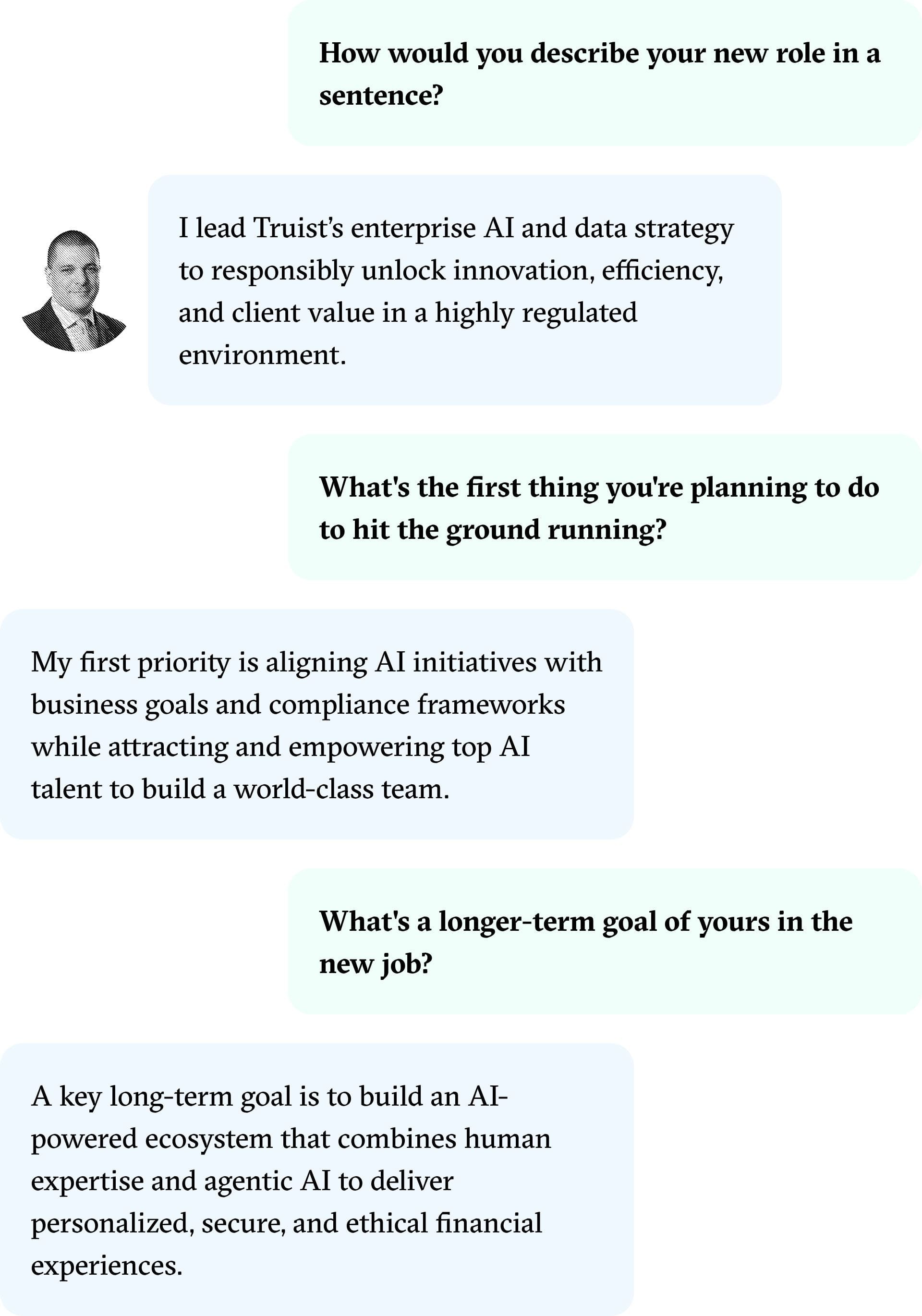 How would you describe your new role in a sentence?

I lead Truist's enterprise AI and data strategy to responsibly unlock innovation, efficiency, and client value in a highly regulated environment.

What's the first thing you're planning to do to hit the ground running?

My first priority is aligning AI initiatives with business goals and compliance frameworks while attracting and empowering top AI talent to build a world-class team.

What's a longer-term goal of yours in the new job?

A key long-term goal is to build an AI-powered ecosystem that combines human expertise and agentic AI to deliver personalized, secure, and ethical financial experiences.